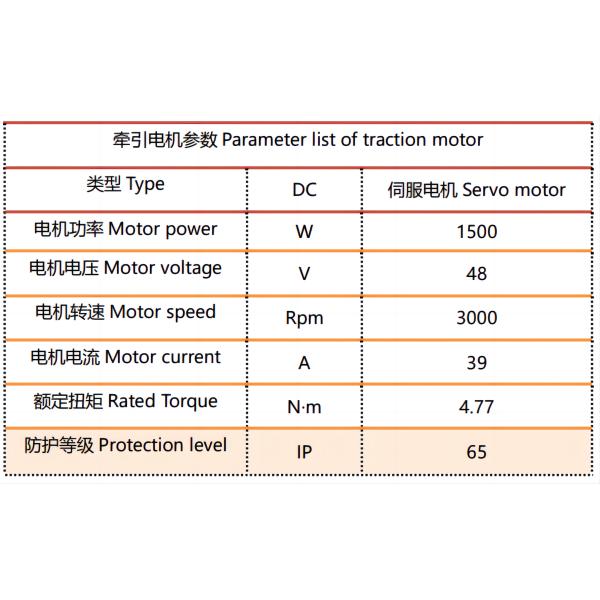 牵引电机参数 Parameter list of traction motor

| 类型 Type | DC | 伺服电机 Servo motor |
|---|---|---|
| 电机功率 Motor power | W | 1500 |
| 电机电压 Motor voltage | V | 48 |
| 电机转速 Motor speed | Rpm | 3000 |
| 电机电流 Motor current | A | 39 |
| 额定扭矩 Rated Torque | N·m | 4.77 |
| 防护等级 Protection level | IP | 65 |